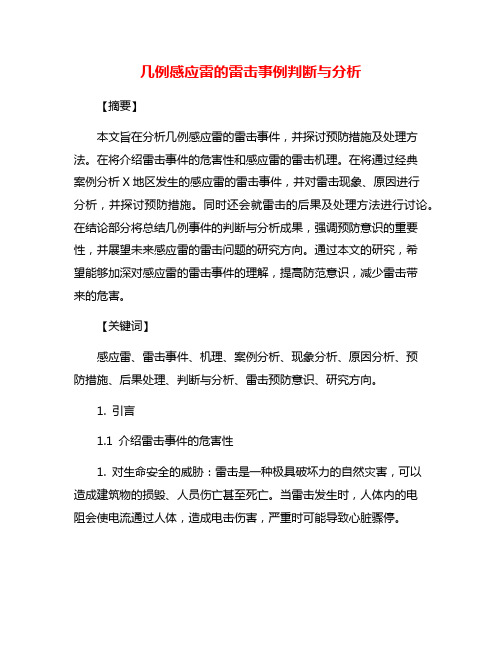 几例感应雷的雷击事例判断与分析

【摘要】

本文旨在分析几例感应雷的雷击事件，并探讨预防措施及处理方法。在将介绍雷击事件的危害性和感应雷的雷击机理。在将通过经典案例分析 X 地区发生的感应雷的雷击事件，并对雷击现象、原因进行分析，并探讨预防措施。同时还会就雷击的后果及处理方法进行讨论。在结论部分将总结几例事件的判断与分析成果，强调预防意识的重要性，并展望未来感应雷的雷击问题的研究方向。通过本文的研究，希望能够加深对感应雷的雷击事件的理解，提高防范意识，减少雷击带来的危害。

【关键词】

感应雷、雷击事件、机理、案例分析、现象分析、原因分析、预防措施、后果处理、判断与分析、雷击预防意识、研究方向。

1. 引言

1.1 介绍雷击事件的危害性

1. 对生命安全的威胁：雷击是一种极具破坏力的自然灾害，可以造成建筑物的损毁、人员伤亡甚至死亡。当雷击发生时，人体内的电阻会使电流通过人体，造成电击伤害，严重时可能导致心脏骤停。